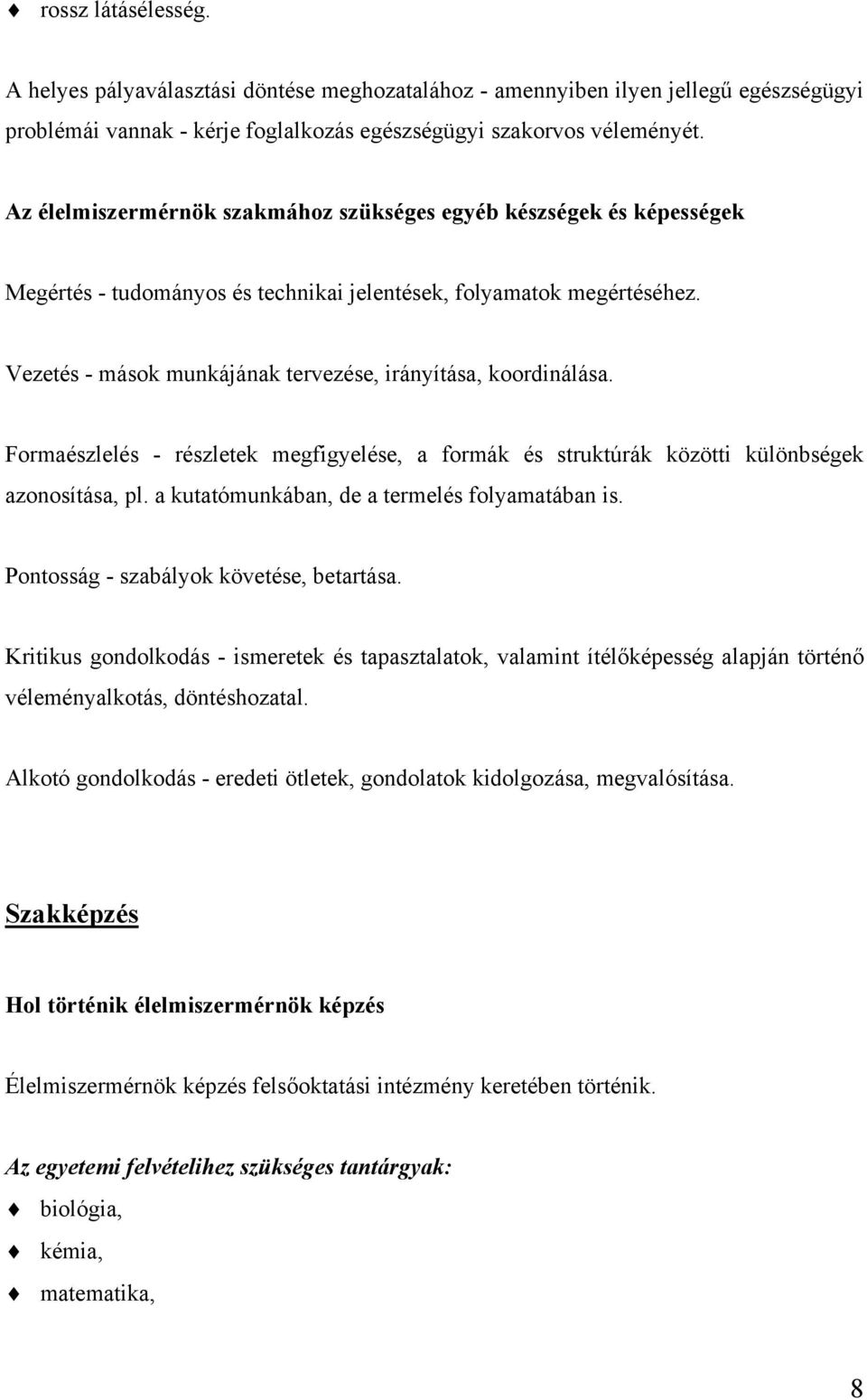 ♦ rossz látásélesség.

A helyes pályaválasztási döntése meghozatalához - amennyiben ilyen jellegű egészségügyi problémái vannak - kérje foglalkozás egészségügyi szakorvos véleményét.

Az élelmiszermérnök szakmához szükséges egyéb készségek és képességek

Megértés - tudományos és technikai jelentések, folyamatok megértéséhez.

Vezetés - mások munkájának tervezése, irányítása, koordinálása.

Formaészlelés - részletek megfigyelése, a formák és struktúrák közötti különbségek azonosítása, pl. a kutatómunkában, de a termelés folyamatában is.

Pontosság - szabályok követése, betartása.

Kritikus gondolkodás - ismeretek és tapasztalatok, valamint ítélőképesség alapján történő véleményalkotás, döntéshozatal.

Alkotó gondolkodás - eredeti ötletek, gondolatok kidolgozása, megvalósítása.

Szakképzés

Hol történik élelmiszermérnök képzés

Élelmiszermérnök képzés felsőoktatási intézmény keretében történik.

Az egyetemi felvételihez szükséges tantárgyak:

♦ biológia,
♦ kémia,
♦ matematika,

8